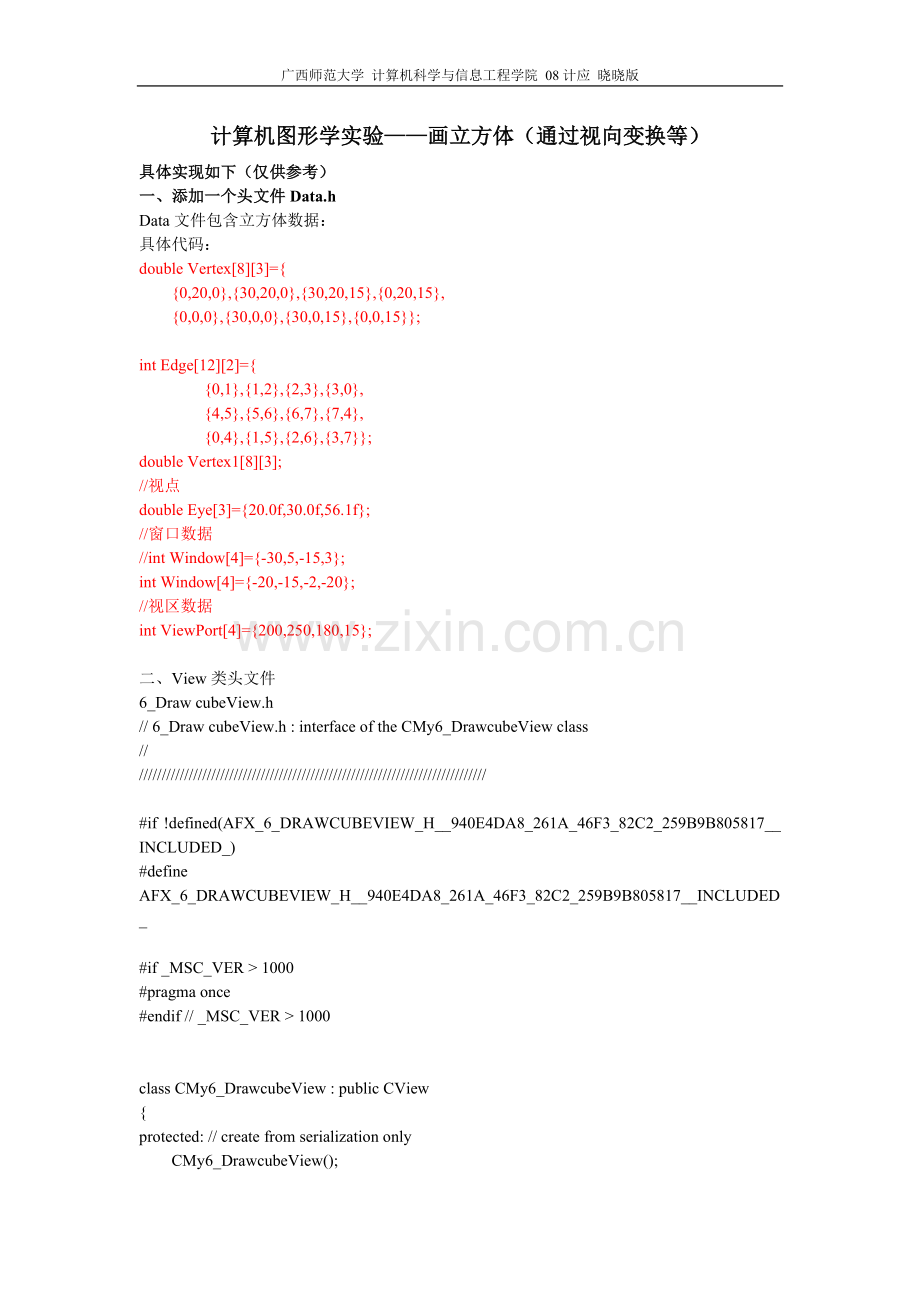 广西师范大学 计算机科学与信息工程学院 08计应 晓晓版

计算机图形学实验——画立方体（通过视向变换等）

具体实现如下（仅供参考）
一、添加一个头文件Data.h
Data文件包含立方体数据：
具体代码：
double Vertex[8][3]={
{0,20,0},{30,20,0},{30,20,15},{0,20,15},
{0,0,0},{30,0,0},{30,0,15},{0,0,15}};

int Edge[12][2]={
{0,1},{1,2},{2,3},{3,0},
{4,5},{5,6},{6,7},{7,4},
{0,4},{1,5},{2,6},{3,7}};
double Vertex1[8][3];
//视点
double Eye[3]={20.0f,30.0f,56.1f};
//窗口数据
//int Window[4]={-30,5,-15,3};
int Window[4]={-20,-15,-2,-20};
//视区数据
int ViewPort[4]={200,250,180,15};

二、View类头文件
6_Draw cubeView.h
// 6_Draw cubeView.h : interface of the CMy6_DrawcubeView class
//
/////////////////////////////////////////////////////////////////////////////

#if !defined(AFX_6_DRAWCUBEVIEW_H__940E4DA8_261A_46F3_82C2_259B9B805817__INCLUDED_)
#define
AFX_6_DRAWCUBEVIEW_H__940E4DA8_261A_46F3_82C2_259B9B805817__INCLUDED_

#if _MSC_VER > 1000
#pragma once
#endif // _MSC_VER > 1000

class CMy6_DrawcubeView : public CView
{
protected: // create from serialization only
CMy6_DrawcubeView();

www.zixin.com.cn